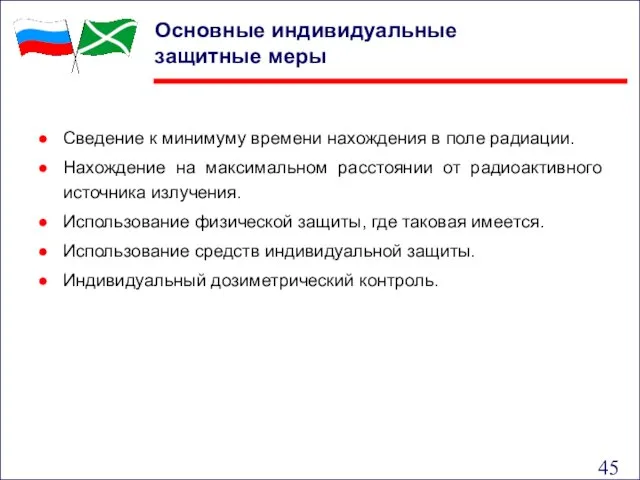 Основные индивидуальные защитные меры

● Сведение к минимуму времени нахождения в поле радиации.
● Нахождение на максимальном расстоянии от радиоактивного источника излучения.
● Использование физической защиты, где таковая имеется.
● Использование средств индивидуальной защиты.
● Индивидуальный дозиметрический контроль.

45